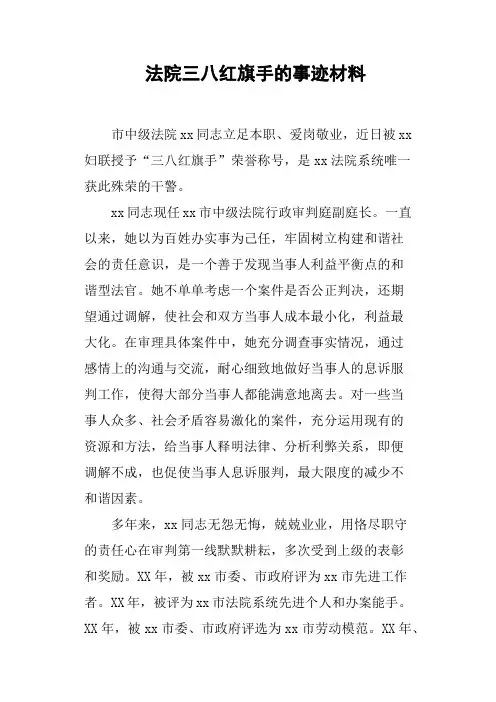 法院三八红旗手的事迹材料

市中级法院xx同志立足本职、爱岗敬业，近日被xx妇联授予“三八红旗手”荣誉称号，是xx法院系统唯一获此殊荣的干警。

xx同志现任xx市中级法院行政审判庭副庭长。一直以来，她以为百姓办实事为己任，牢固树立构建和谐社会的责任意识，是一个善于发现当事人利益平衡点的和谐型法官。她不单单考虑一个案件是否公正判决，还期望通过调解，使社会和双方当事人成本最小化，利益最大化。在审理具体案件中，她充分调查事实情况，通过感情上的沟通与交流，耐心细致地做好当事人的息诉服判工作，使得大部分当事人都能满意地离去。对一些当事人众多、社会矛盾容易激化的案件，充分运用现有的资源和方法，给当事人释明法律、分析利弊关系，即便调解不成，也促使当事人息诉服判，最大限度的减少不和谐因素。

多年来，xx同志无怨无悔，兢兢业业，用恪尽职守的责任心在审判第一线默默耕耘，多次受到上级的表彰和奖励。XX年，被xx市委、市政府评为xx市先进工作者。XX年，被评为xx市法院系统先进个人和办案能手。XX年，被xx市委、市政府评选为xx市劳动模范。XX年、